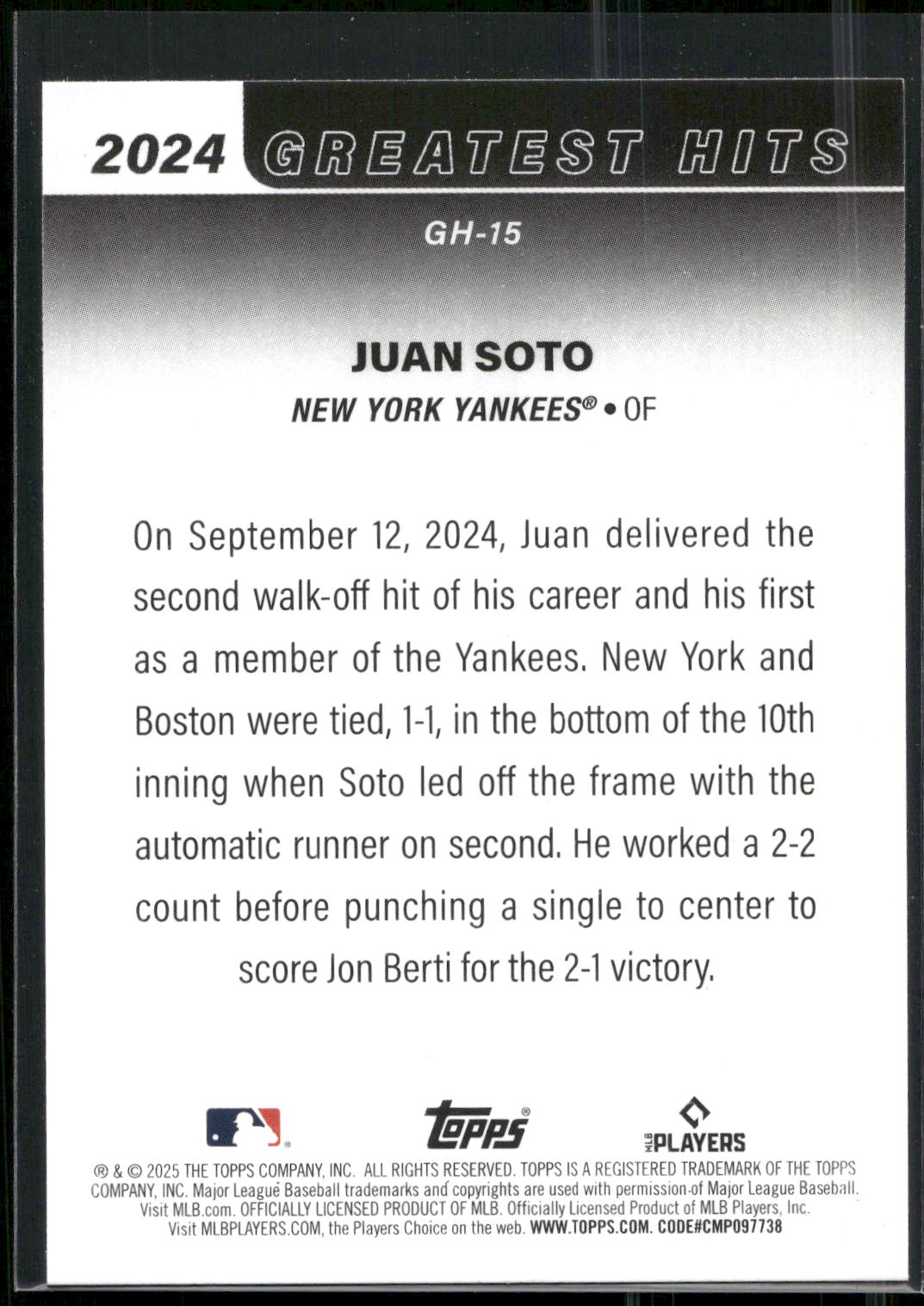 2024 GREATEST HITS

GH-15

JUAN SOTO

NEW YORK YANKEES® • OF

On September 12, 2024, Juan delivered the second walk-off hit of his career and his first as a member of the Yankees. New York and Boston were tied, 1-1, in the bottom of the 10th inning when Soto led off the frame with the automatic runner on second. He worked a 2-2 count before punching a single to center to score Jon Berti for the 2-1 victory.

topps®

MLB PLAYERS

® & © 2025 THE TOPPS COMPANY, INC. ALL RIGHTS RESERVED. TOPPS IS A REGISTERED TRADEMARK OF THE TOPPS COMPANY, INC. Major League Baseball trademarks and copyrights are used with permission of Major League Baseball. Visit MLB.com. OFFICIALLY LICENSED PRODUCT OF MLB. Officially Licensed Product of MLB Players, Inc. Visit MLBPLAYERS.COM, the Players Choice on the web. WWW.TOPPS.COM. CODE#CMP097738